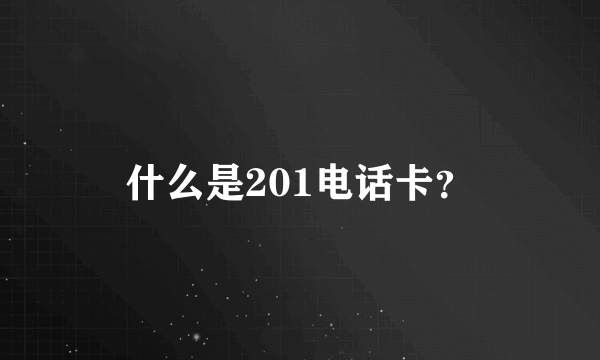 什么是201电话卡?